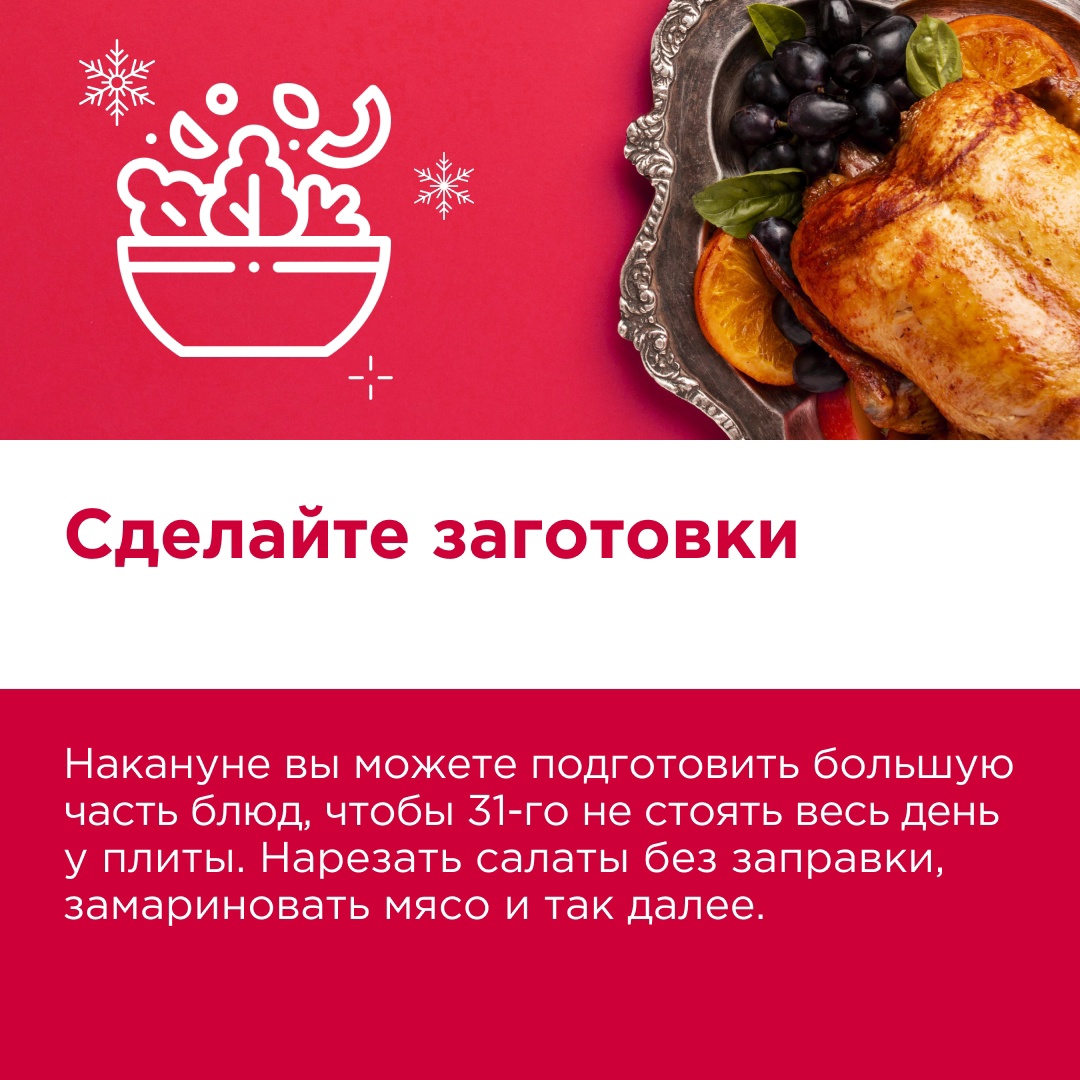 Сделайте заготовки

Накануне вы можете подготовить большую часть блюд, чтобы 31-го не стоять весь день у плиты. Нарезать салаты без заправки, замариновать мясо и так далее.